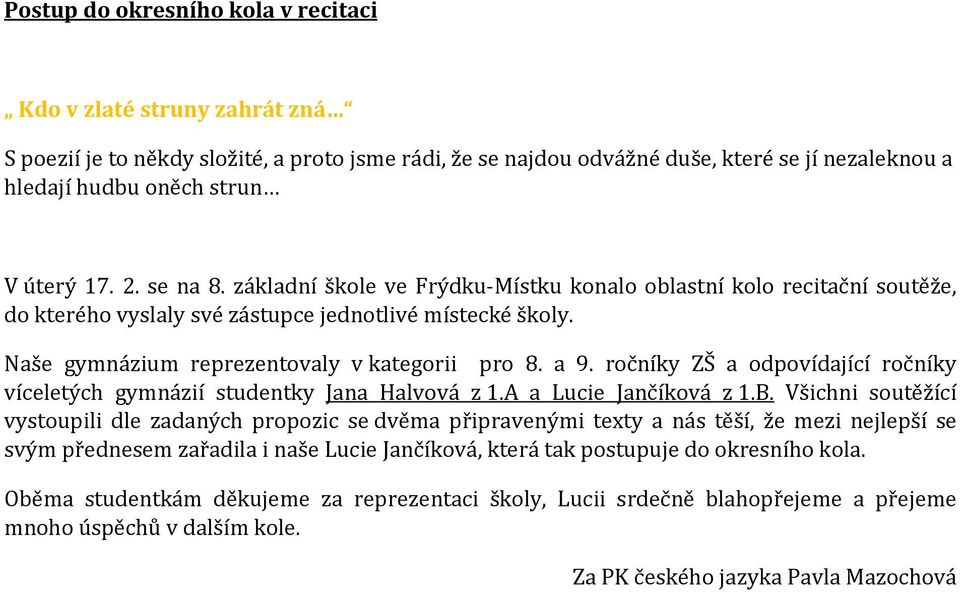 Postup do okresního kola v recitaci

„ Kdo v zlaté struny zahrát zná…“

S poezií je to někdy složité, a proto jsme rádi, že se najdou odvážné duše, které se jí nezaleknou a hledají hudbu oněch strun…

V úterý 17. 2. se na 8. základní škole ve Frýdku-Místku konalo oblastní kolo recitační soutěže, do kterého vyslaly své zástupce jednotlivé místecké školy.

Naše gymnázium reprezentovaly v kategorii pro 8. a 9. ročníky ZŠ a odpovídající ročníky víceletých gymnázií studentky Jana Halvová z 1.A a Lucie Jančíková z 1.B. Všichni soutěžící vystoupili dle zadaných propozic se dvěma připravenými texty a nás těší, že mezi nejlepší se svým přednesem zařadila i naše Lucie Jančíková, která tak postupuje do okresního kola.

Oběma studentkám děkujeme za reprezentaci školy, Lucii srdečně blahopřejeme a přejeme mnoho úspěchů v dalším kole.

Za PK českého jazyka Pavla Mazochová